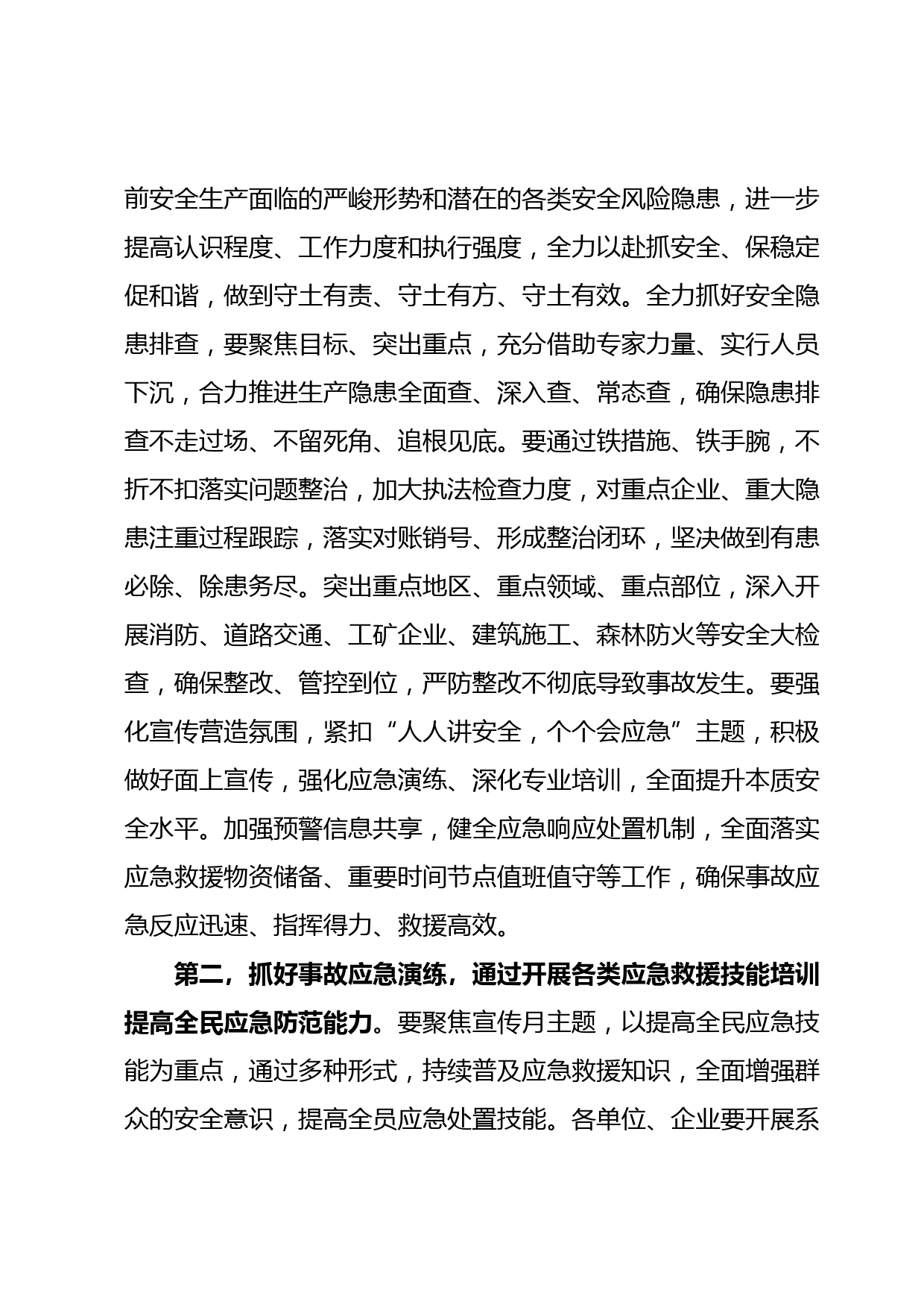 前安全生产面临的严峻形势和潜在的各类安全风险隐患，进一步提高认识程度、工作力度和执行强度，全力以赴抓安全、保稳定促和谐，做到守土有责、守土有方、守土有效。全力抓好安全隐患排查，要聚焦目标、突出重点，充分借助专家力量、实行人员下沉，合力推进生产隐患全面查、深入查、常态查，确保隐患排查不走过场、不留死角、追根见底。要通过铁措施、铁手腕，不折不扣落实问题整治，加大执法检查力度，对重点企业、重大隐患注重过程跟踪，落实对账销号、形成整治闭环，坚决做到有患必除、除患务尽。突出重点地区、重点领域、重点部位，深入开展消防、道路交通、工矿企业、建筑施工、森林防火等安全大检查，确保整改、管控到位，严防整改不彻底导致事故发生。要强化宣传营造氛围，紧扣“人人讲安全，个个会应急”主题，积极做好面上宣传，强化应急演练、深化专业培训，全面提升本质安全水平。加强预警信息共享，健全应急响应处置机制，全面落实应急救援物资储备、重要时间节点值班值守等工作，确保事故应急反应迅速、指挥得力、救援高效。

第二，抓好事故应急演练，通过开展各类应急救援技能培训提高全民应急防范能力。要聚焦宣传月主题，以提高全民应急技能为重点，通过多种形式，持续普及应急救援知识，全面增强群众的安全意识，提高全员应急处置技能。各单位、企业要开展系